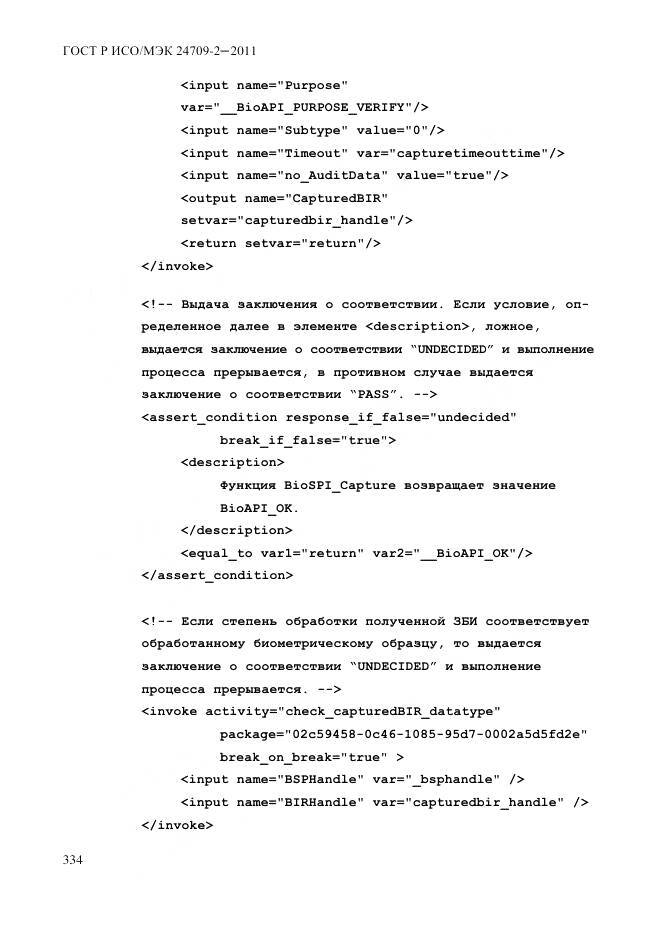 ГОСТ Р ИСО/МЭК 24709-2—2011

<input name="Purpose"
var="__BioAPI_PURPOSE_VERIFY"/>
<input name="Subtype" value="0"/>
<input name="Timeout" var="capturetimeouttime"/>
<input name="no_AuditData" value="true"/>
<output name="CapturedBIR"
setvar="capturedbir_handle"/>
<return setvar="return"/>
</invoke>

<!-- Выдача заключения о соответствии. Если условие, определенное далее в элементе <description>, ложное, выдается заключение о соответствии "UNDECIDED" и выполнение процесса прерывается, в противном случае выдается заключение о соответствии "PASS". -->
<assert_condition response_if_false="undecided"
break_if_false="true">
<description>
Функция BioSPI_Capture возвращает значение
BioAPI_OK.
</description>
<equal_to var1="return" var2="__BioAPI_OK"/>
</assert_condition>

<!-- Если степень обработки полученной ЗБИ соответствует обработанному биометрическому образцу, то выдается заключение о соответствии "UNDECIDED" и выполнение процесса прерывается. -->
<invoke activity="check_capturedBIR_datatype"
package="02c59458-0c46-1085-95d7-0002a5d5fd2e"
break_on_break="true" >
<input name="BSPHandle" var="_bsphandle" />
<input name="BIRHandle" var="capturedbir_handle" />
</invoke>

334